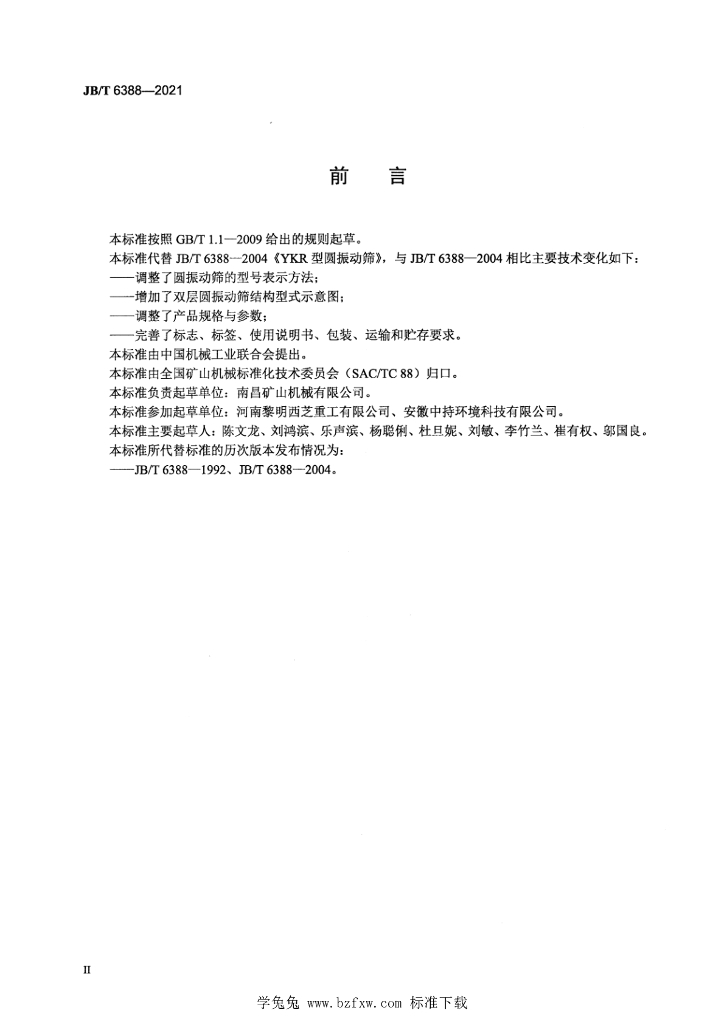 JB/T 6388—2021

前　言

本标准按照 GB/T 1.1—2009 给出的规则起草。

本标准代替 JB/T 6388—2004《YKR 型圆振动筛》，与 JB/T 6388—2004 相比主要技术变化如下：
——调整了圆振动筛的型号表示方法；
——增加了双层圆振动筛结构型式示意图；
——调整了产品规格与参数；
——完善了标志、标签、使用说明书、包装、运输和贮存要求。

本标准由中国机械工业联合会提出。

本标准由全国矿山机械标准化技术委员会（SAC/TC 88）归口。

本标准负责起草单位：南昌矿山机械有限公司。

本标准参加起草单位：河南黎明西芝重工有限公司、安徽中持环境科技有限公司。

本标准主要起草人：陈文龙、刘鸿滨、乐声滨、杨聪俐、杜旦妮、刘敏、李竹兰、崔有权、邬国良。

本标准所代替标准的历次版本发布情况为：
——JB/T 6388—1992、JB/T 6388—2004。

II

学兔兔 www.bzfxw.com 标准下载